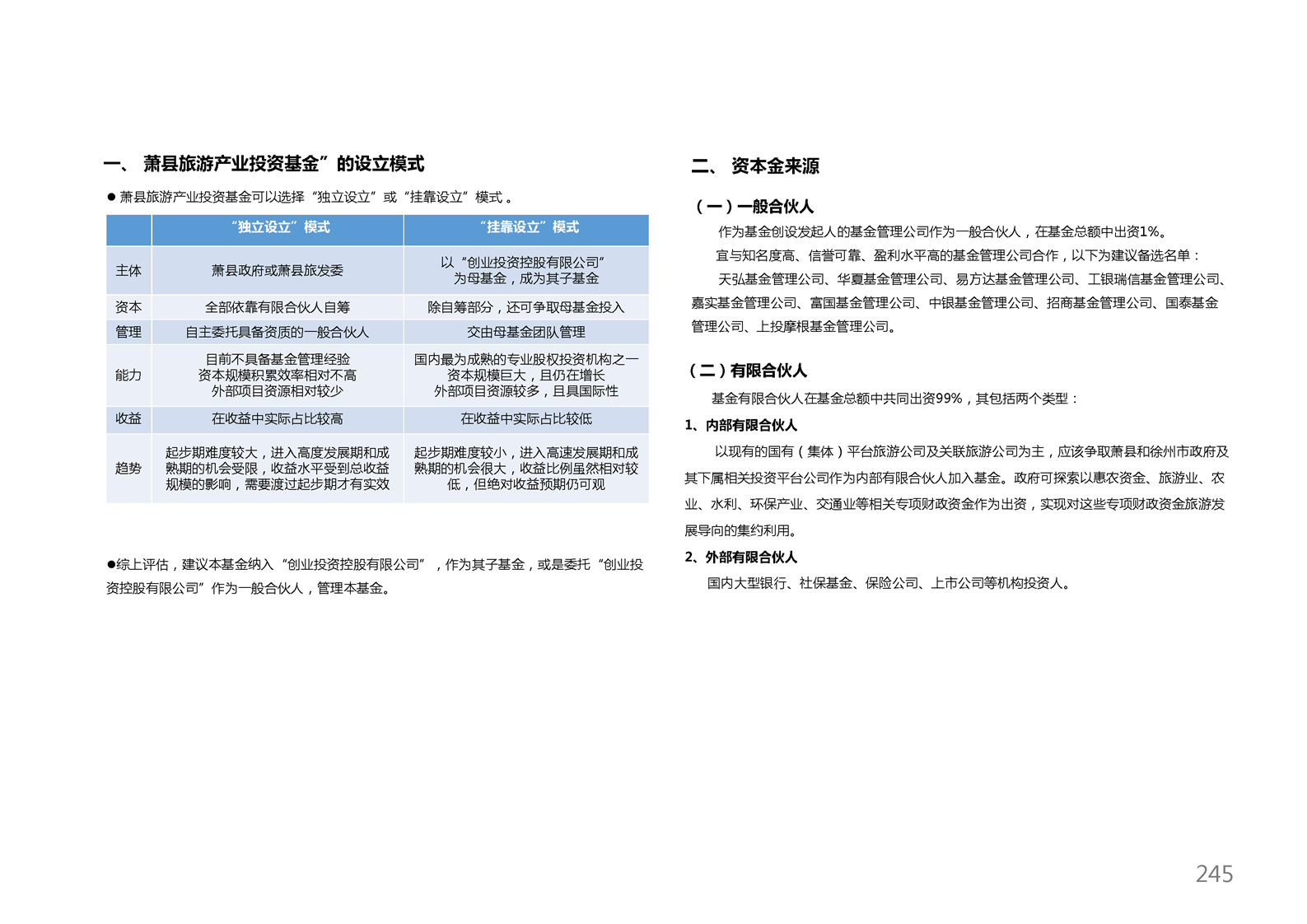 一、 萧县旅游产业投资基金”的设立模式

● 萧县旅游产业投资基金可以选择“独立设立”或“挂靠设立”模式。

| | “独立设立”模式 | “挂靠设立”模式 |
|---|---|---|
| 主体 | 萧县政府或萧县旅发委 | 以“创业投资控股有限公司”为母基金，成为其子基金 |
| 资本 | 全部依靠有限合伙人自筹 | 除自筹部分，还可争取母基金投入 |
| 管理 | 自主委托具备资质的一般合伙人 | 交由母基金团队管理 |
| 能力 | 目前不具备基金管理经验 资本规模积累效率相对不高 外部项目资源相对较少 | 国内最为成熟的专业股权投资机构之一 资本规模巨大，且仍在增长 外部项目资源较多，且具国际性 |
| 收益 | 在收益中实际占比较高 | 在收益中实际占比较低 |
| 趋势 | 起步期难度较大，进入高度发展期和成熟期的机会受限，收益水平受到总收益规模的影响，需要渡过起步期才有实效 | 起步期难度较小，进入高速发展期和成熟期的机会很大，收益比例虽然相对较低，但绝对收益预期仍可观 |

●综上评估，建议本基金纳入“创业投资控股有限公司”，作为其子基金，或是委托“创业投资控股有限公司”作为一般合伙人，管理本基金。

二、 资本金来源

（一）一般合伙人

作为基金创设发起人的基金管理公司作为一般合伙人，在基金总额中出资1%。

宜与知名度高、信誉可靠、盈利水平高的基金管理公司合作，以下为建议备选名单：

天弘基金管理公司、华夏基金管理公司、易方达基金管理公司、工银瑞信基金管理公司、嘉实基金管理公司、富国基金管理公司、中银基金管理公司、招商基金管理公司、国泰基金管理公司、上投摩根基金管理公司。

（二）有限合伙人

基金有限合伙人在基金总额中共同出资99%，其包括两个类型：

1、内部有限合伙人

以现有的国有（集体）平台旅游公司及关联旅游公司为主，应该争取萧县和徐州市政府及其下属相关投资平台公司作为内部有限合伙人加入基金。政府可探索以惠农资金、旅游业、农业、水利、环保产业、交通业等相关专项财政资金作为出资，实现对这些专项财政资金旅游发展导向的集约利用。

2、外部有限合伙人

国内大型银行、社保基金、保险公司、上市公司等机构投资人。

245